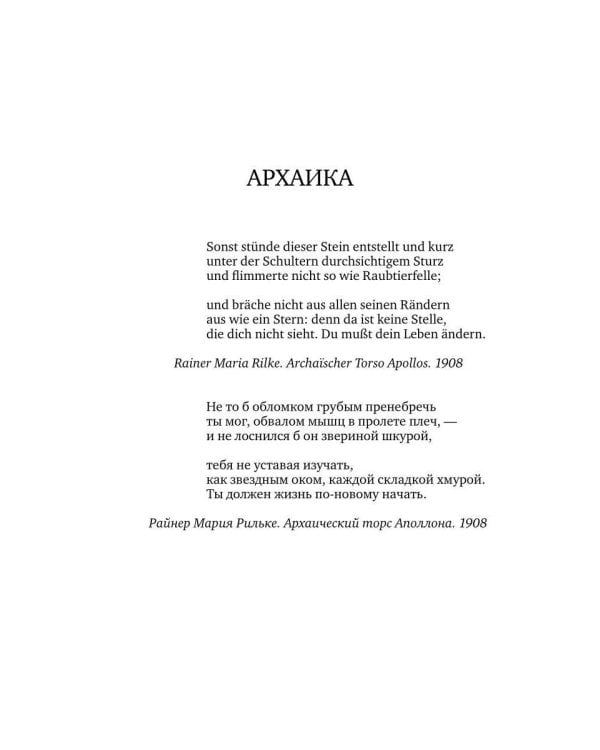 АРХАИКА

Sonst stünde dieser Stein entstellt und kurz
unter der Schultern durchsichtigem Sturz
und flimmerte nicht so wie Raubtierfelle;

und bräche nicht aus allen seinen Rändern
aus wie ein Stern: denn da ist keine Stelle,
die dich nicht sieht. Du mußt dein Leben ändern.

Rainer Maria Rilke. Archaïscher Torso Apollos. 1908

Не то б обломком грубым пренебречь
ты мог, обвалом мышц в пролете плеч, —
и не лоснился б он звериной шкурой,

тебя не уставая изучать,
как звездным оком, каждой складкой хмурой.
Ты должен жизнь по-новому начать.

Райнер Мария Рильке. Архаический торс Аполлона. 1908